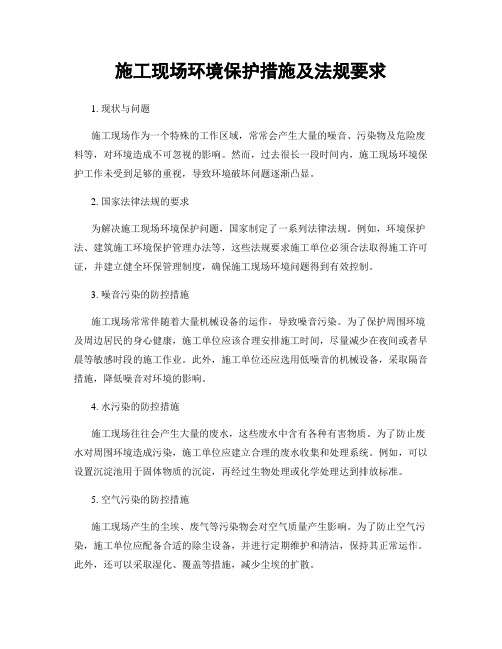 施工现场环境保护措施及法规要求

1. 现状与问题

施工现场作为一个特殊的工作区域，常常会产生大量的噪音、污染物及危险废料等，对环境造成不可忽视的影响。然而，过去很长一段时间内，施工现场环境保护工作未受到足够的重视，导致环境破坏问题逐渐凸显。

2. 国家法律法规的要求

为解决施工现场环境保护问题，国家制定了一系列法律法规。例如，环境保护法、建筑施工环境保护管理办法等，这些法规要求施工单位必须合法取得施工许可证，并建立健全环保管理制度，确保施工现场环境问题得到有效控制。

3. 噪音污染的防控措施

施工现场常常伴随着大量机械设备的运作，导致噪音污染。为了保护周围环境及周边居民的身心健康，施工单位应该合理安排施工时间，尽量减少在夜间或者早晨等敏感时段的施工作业。此外，施工单位还应选用低噪音的机械设备，采取隔音措施，降低噪音对环境的影响。

4. 水污染的防控措施

施工现场往往会产生大量的废水，这些废水中含有各种有害物质。为了防止废水对周围环境造成污染，施工单位应建立合理的废水收集和处理系统。例如，可以设置沉淀池用于固体物质的沉淀，再经过生物处理或化学处理达到排放标准。

5. 空气污染的防控措施

施工现场产生的尘埃、废气等污染物会对空气质量产生影响。为了防止空气污染，施工单位应配备合适的除尘设备，并进行定期维护和清洁，保持其正常运作。此外，还可以采取湿化、覆盖等措施，减少尘埃的扩散。